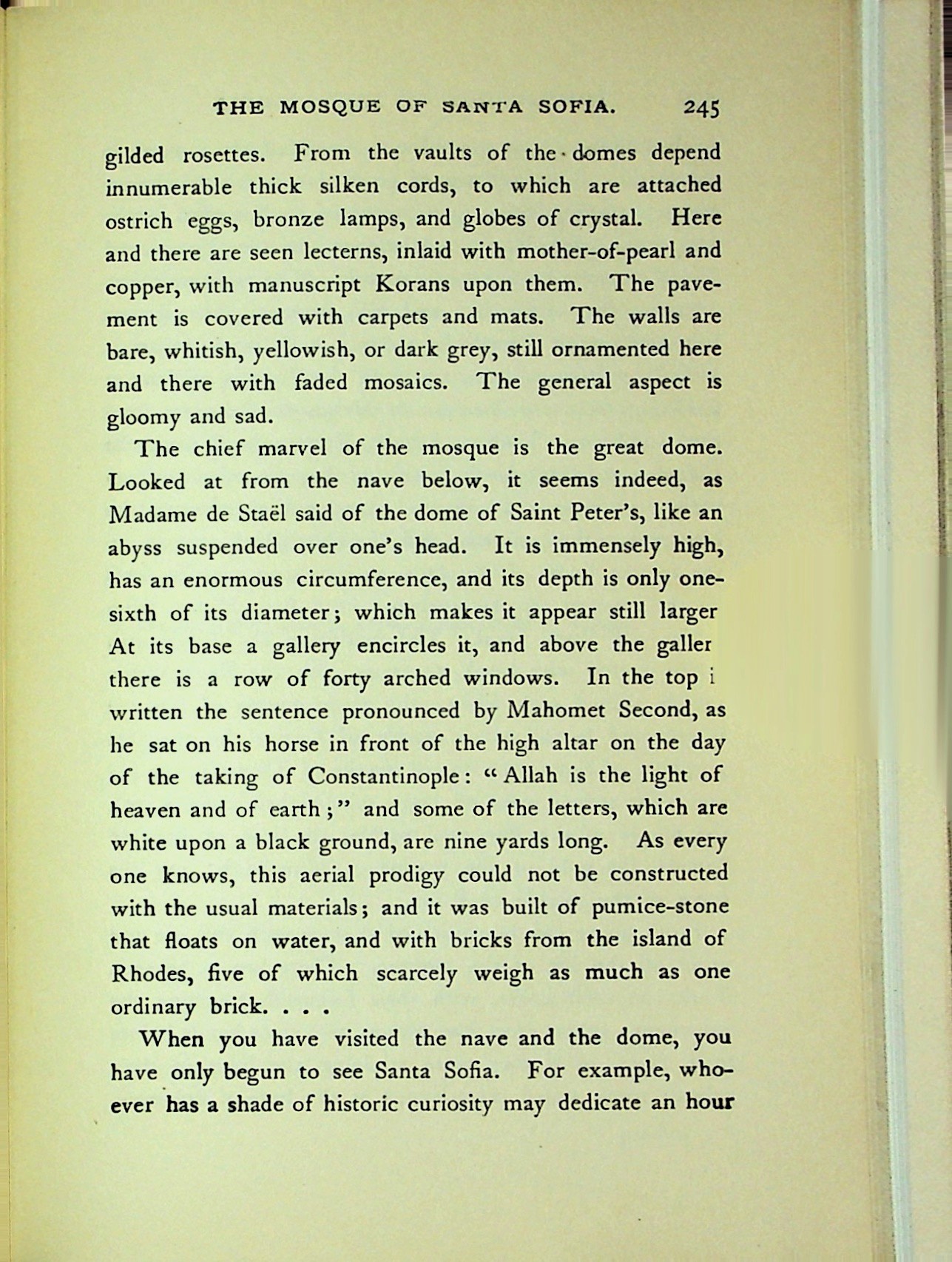 THE MOSQUE OF SANTA SOFIA. 245

gilded rosettes. From the vaults of the domes depend innumerable thick silken cords, to which are attached ostrich eggs, bronze lamps, and globes of crystal. Here and there are seen lecterns, inlaid with mother-of-pearl and copper, with manuscript Korans upon them. The pavement is covered with carpets and mats. The walls are bare, whitish, yellowish, or dark grey, still ornamented here and there with faded mosaics. The general aspect is gloomy and sad.

The chief marvel of the mosque is the great dome. Looked at from the nave below, it seems indeed, as Madame de Staël said of the dome of Saint Peter's, like an abyss suspended over one's head. It is immensely high, has an enormous circumference, and its depth is only one-sixth of its diameter; which makes it appear still larger At its base a gallery encircles it, and above the galler there is a row of forty arched windows. In the top i written the sentence pronounced by Mahomet Second, as he sat on his horse in front of the high altar on the day of the taking of Constantinople: "Allah is the light of heaven and of earth;" and some of the letters, which are white upon a black ground, are nine yards long. As every one knows, this aerial prodigy could not be constructed with the usual materials; and it was built of pumice-stone that floats on water, and with bricks from the island of Rhodes, five of which scarcely weigh as much as one ordinary brick. . . .

When you have visited the nave and the dome, you have only begun to see Santa Sofia. For example, whoever has a shade of historic curiosity may dedicate an hour